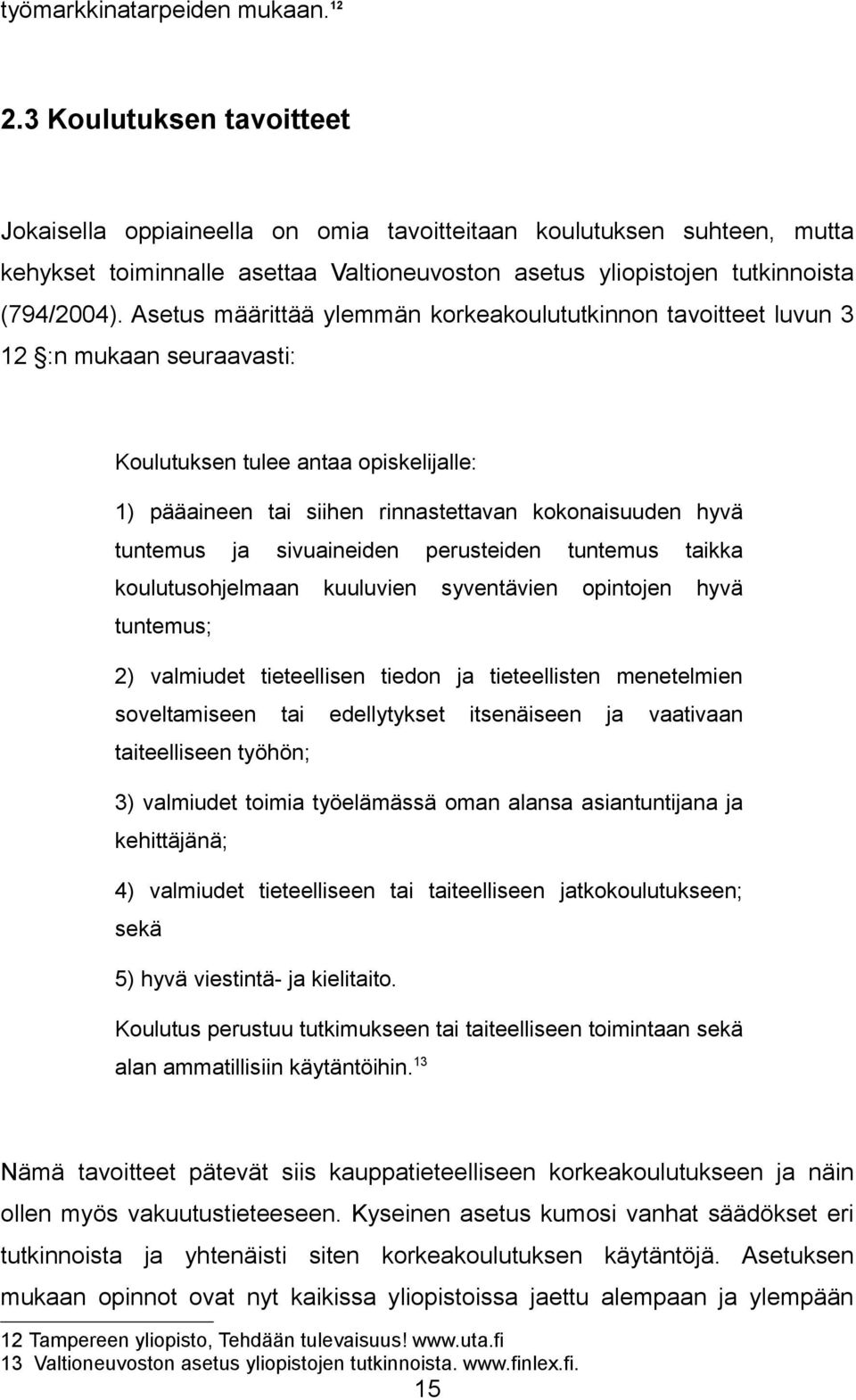 työmarkkinatarpeiden mukaan.$^{12}$

2.3 Koulutuksen tavoitteet

Jokaisella oppiaineella on omia tavoitteitaan koulutuksen suhteen, mutta kehykset toiminnalle asettaa Valtioneuvoston asetus yliopistojen tutkinnoista (794/2004). Asetus määrittää ylemmän korkeakoulututkinnon tavoitteet luvun 3 12 §:n mukaan seuraavasti:

Koulutuksen tulee antaa opiskelijalle:

1) pääaineen tai siihen rinnastettavan kokonaisuuden hyvä tuntemus ja sivuaineiden perusteiden tuntemus taikka koulutusohjelmaan kuuluvien syventävien opintojen hyvä tuntemus;

2) valmiudet tieteellisen tiedon ja tieteellisten menetelmien soveltamiseen tai edellytykset itsenäiseen ja vaativaan taiteelliseen työhön;

3) valmiudet toimia työelämässä oman alansa asiantuntijana ja kehittäjänä;

4) valmiudet tieteelliseen tai taiteelliseen jatkokoulutukseen; sekä

5) hyvä viestintä- ja kielitaito.

Koulutus perustuu tutkimukseen tai taiteelliseen toimintaan sekä alan ammatillisiin käytäntöihin.$^{13}$

Nämä tavoitteet pätevät siis kauppatieteelliseen korkeakoulutukseen ja näin ollen myös vakuutustieteeseen. Kyseinen asetus kumosi vanhat säädökset eri tutkinnoista ja yhtenäisti siten korkeakoulutuksen käytäntöjä. Asetuksen mukaan opinnot ovat nyt kaikissa yliopistoissa jaettu alempaan ja ylempään

12 Tampereen yliopisto, Tehdään tulevaisuus! www.uta.fi
13 Valtioneuvoston asetus yliopistojen tutkinnoista. www.finlex.fi.

15